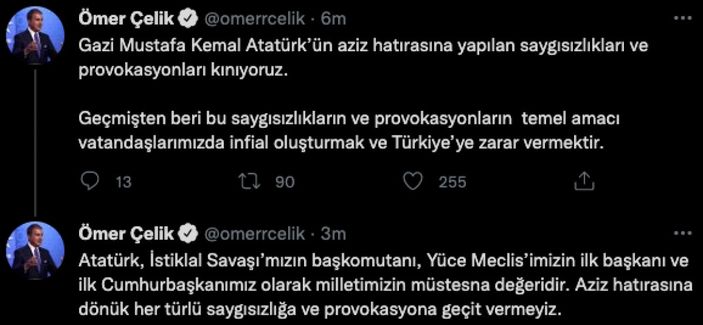 Ömer Çelik @omerrcelik · 6m

Gazi Mustafa Kemal Atatürk'ün aziz hatırasına yapılan saygısızlıkları ve provokasyonları kınıyoruz.

Geçmişten beri bu saygısızlıkların ve provokasyonların temel amacı vatandaşlarımızda infial oluşturmak ve Türkiye'ye zarar vermektir.

13 90 255

Ömer Çelik @omerrcelik · 3m

Atatürk, İstiklal Savaşı'mızın başkomutanı, Yüce Meclis'imizin ilk başkanı ve ilk Cumhurbaşkanımız olarak milletimizin müstesna değeridir. Aziz hatırasına dönük her türlü saygısızlığa ve provokasyona geçit vermeyiz.